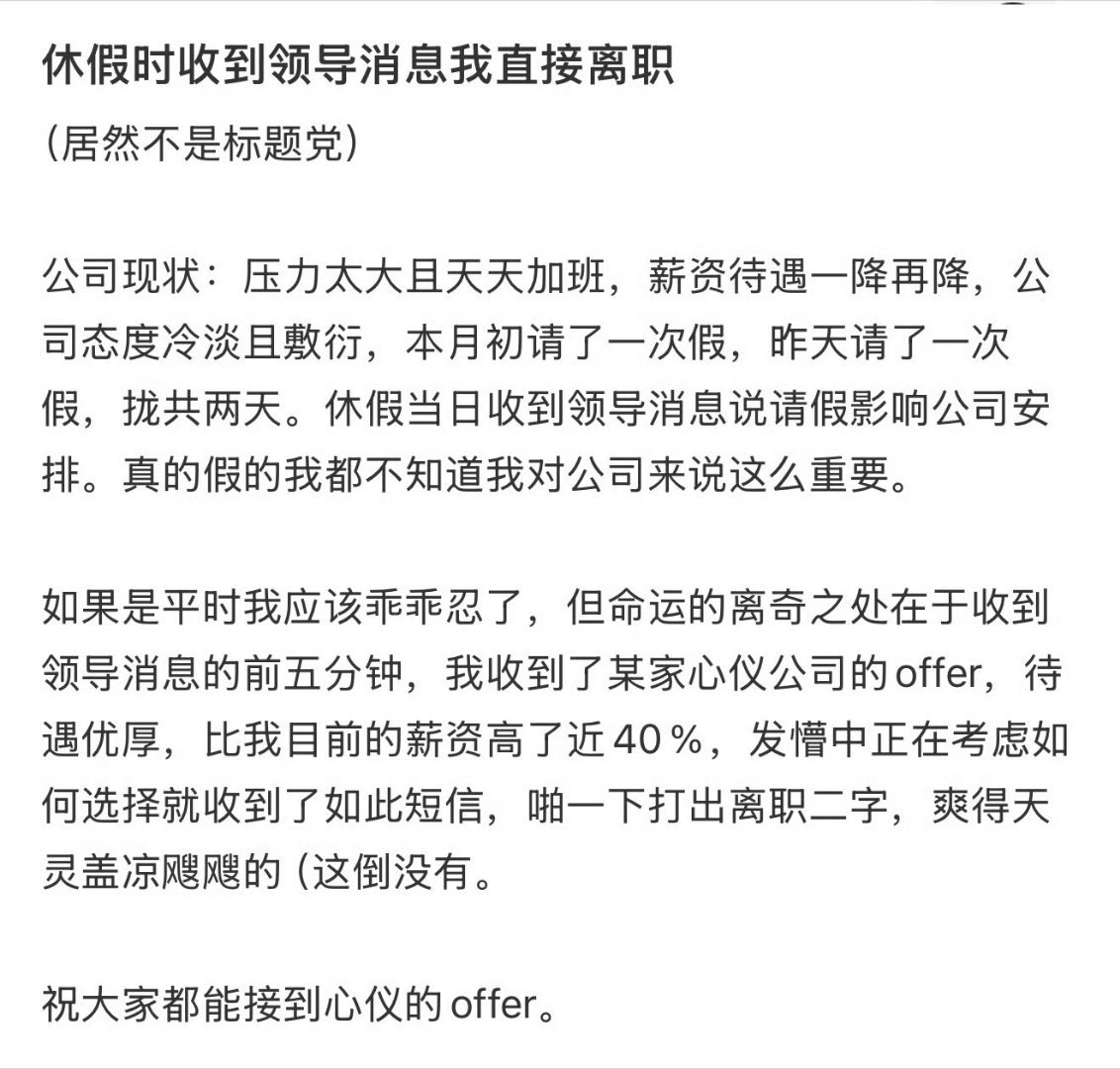 休假时收到领导消息我直接离职

（居然不是标题党）

公司现状：压力太大且天天加班，薪资待遇一降再降，公司态度冷淡且敷衍，本月初请了一次假，昨天请了一次假，拢共两天。休假当日收到领导消息说请假影响公司安排。真的假的我都不知道我对公司来说这么重要。

如果是平时我应该乖乖忍了，但命运的离奇之处在于收到领导消息的前五分钟，我收到了某家心仪公司的offer，待遇优厚，比我目前的薪资高了近40％，发懵中正在考虑如何选择就收到了如此短信，啪一下打出离职二字，爽得天灵盖凉飕飕的（这倒没有。

祝大家都能接到心仪的offer。